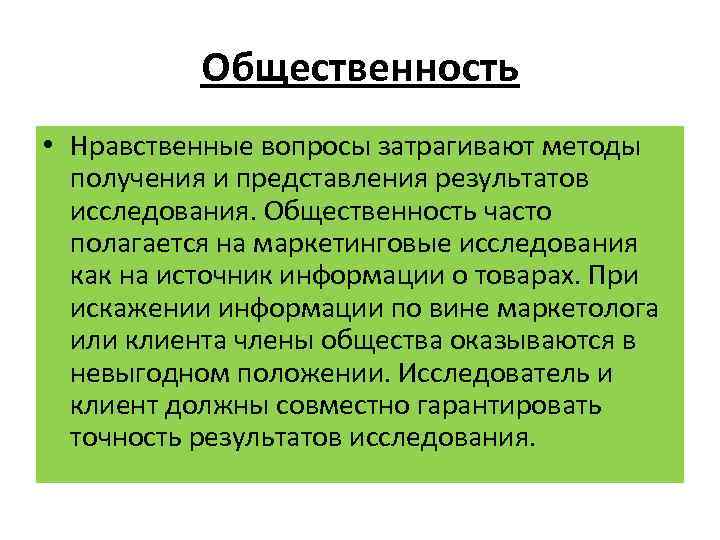 Общественность

• Нравственные вопросы затрагивают методы получения и представления результатов исследования. Общественность часто полагается на маркетинговые исследования как на источник информации о товарах. При искажении информации по вине маркетолога или клиента члены общества оказываются в невыгодном положении. Исследователь и клиент должны совместно гарантировать точность результатов исследования.